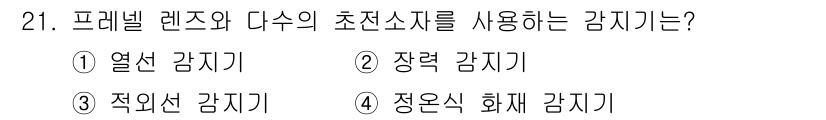 21. 프레넬 렌즈와 다수의 초전소자를 사용하는 감지기는?

① 열선 감지기
② 장력 감지기
③ 적외선 감지기
④ 정온식 화재 감지기